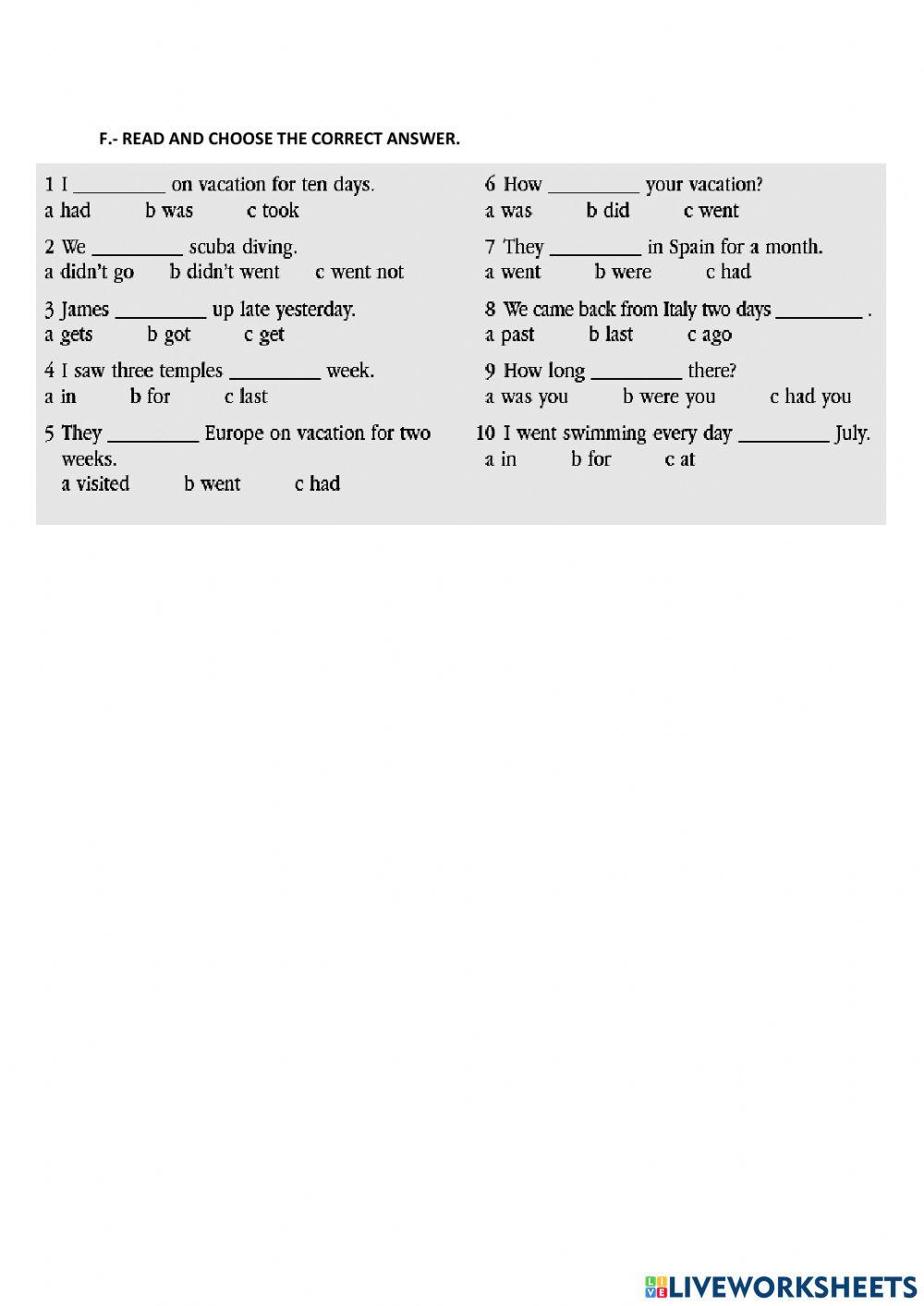 F.- READ AND CHOOSE THE CORRECT ANSWER.

1 I ____ on vacation for ten days.
a had   b was   c took

2 We ____ scuba diving.
a didn't go   b didn't went   c went not

3 James ____ up late yesterday.
a gets   b got   c get

4 I saw three temples ____ week.
a in   b for   c last

5 They ____ Europe on vacation for two weeks.
a visited   b went   c had

6 How ____ your vacation?
a was   b did   c went

7 They ____ in Spain for a month.
a went   b were   c had

8 We came back from Italy two days ____ .
a past   b last   c ago

9 How long ____ there?
a was you   b were you   c had you

10 I went swimming every day ____ July.
a in   b for   c at

LIVEWORKSHEETS